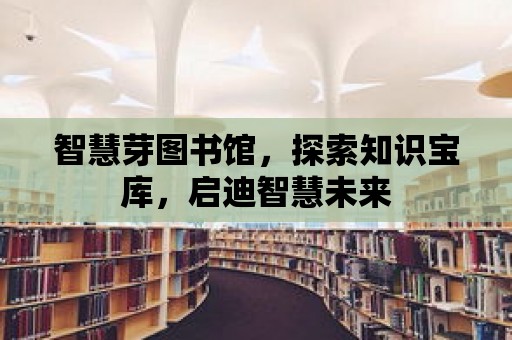 智慧芽图书馆，探索知识宝库，启迪智慧未来